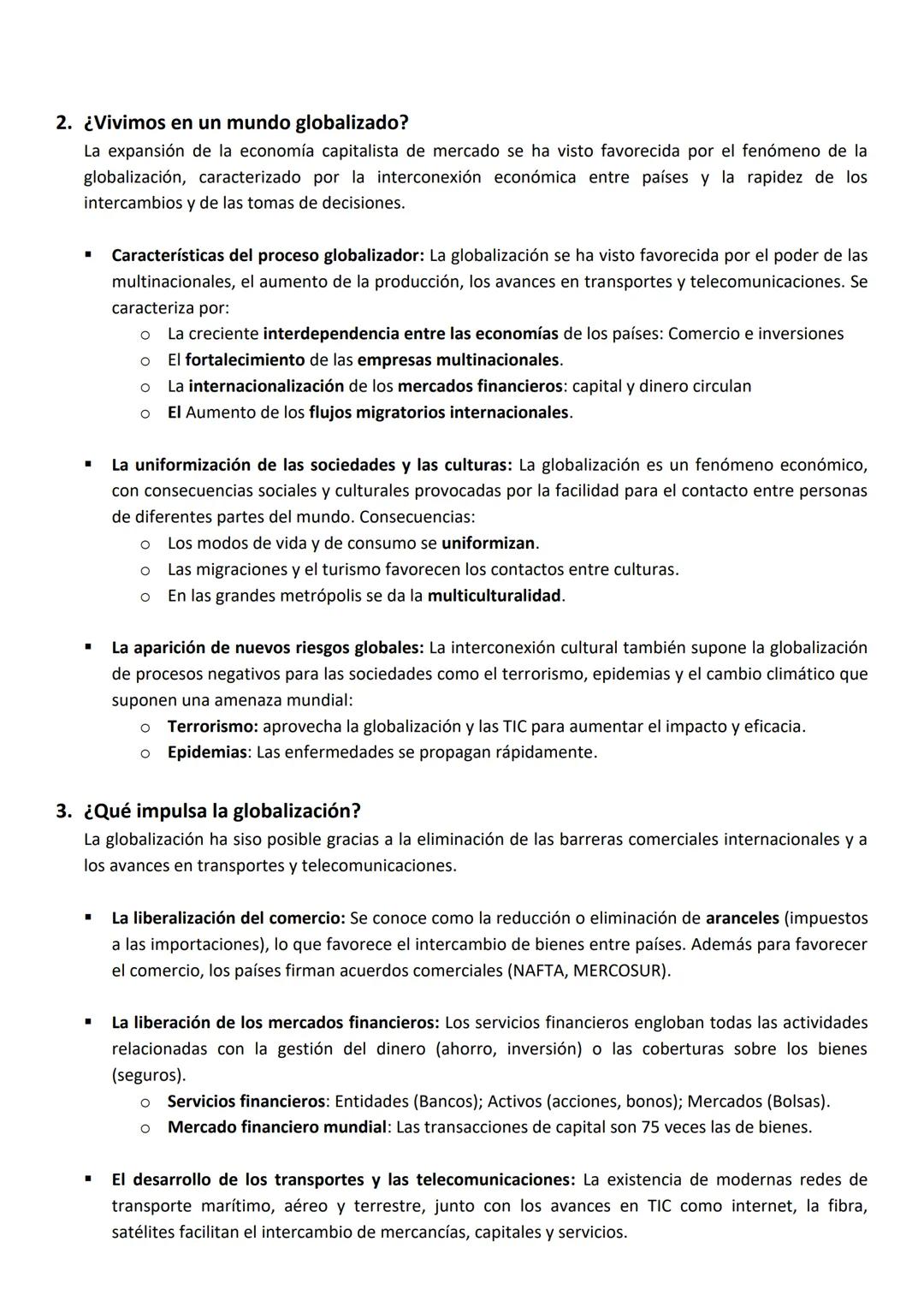 2. ¿Vivimos en un mundo globalizado?
La expansión de la economía capitalista de mercado se ha visto favorecida por el fenómeno de la globalización, caracterizado por la interconexión económica entre países y la rapidez de los intercambios y de las tomas de decisiones.

▪ Características del proceso globalizador: La globalización se ha visto favorecida por el poder de las multinacionales, el aumento de la producción, los avances en transportes y telecomunicaciones. Se caracteriza por:
o La creciente interdependencia entre las economías de los países: Comercio e inversiones
o El fortalecimiento de las empresas multinacionales.
o La internacionalización de los mercados financieros: capital y dinero circulan
o El Aumento de los flujos migratorios internacionales.

▪ La uniformización de las sociedades y las culturas: La globalización es un fenómeno económico, con consecuencias sociales y culturales provocadas por la facilidad para el contacto entre personas de diferentes partes del mundo. Consecuencias:
o Los modos de vida y de consumo se uniformizan.
o Las migraciones y el turismo favorecen los contactos entre culturas.
o En las grandes metrópolis se da la multiculturalidad.

▪ La aparición de nuevos riesgos globales: La interconexión cultural también supone la globalización de procesos negativos para las sociedades como el terrorismo, epidemias y el cambio climático que suponen una amenaza mundial:
o Terrorismo: aprovecha la globalización y las TIC para aumentar el impacto y eficacia.
o Epidemias: Las enfermedades se propagan rápidamente.

3. ¿Qué impulsa la globalización?
La globalización ha siso posible gracias a la eliminación de las barreras comerciales internacionales y a los avances en transportes y telecomunicaciones.

▪ La liberalización del comercio: Se conoce como la reducción o eliminación de aranceles (impuestos a las importaciones), lo que favorece el intercambio de bienes entre países. Además para favorecer el comercio, los países firman acuerdos comerciales (NAFTA, MERCOSUR).

▪ La liberación de los mercados financieros: Los servicios financieros engloban todas las actividades relacionadas con la gestión del dinero (ahorro, inversión) o las coberturas sobre los bienes (seguros).
o Servicios financieros: Entidades (Bancos); Activos (acciones, bonos); Mercados (Bolsas).
o Mercado financiero mundial: Las transacciones de capital son 75 veces las de bienes.

▪ El desarrollo de los transportes y las telecomunicaciones: La existencia de modernas redes de transporte marítimo, aéreo y terrestre, junto con los avances en TIC como internet, la fibra, satélites facilitan el intercambio de mercancías, capitales y servicios.